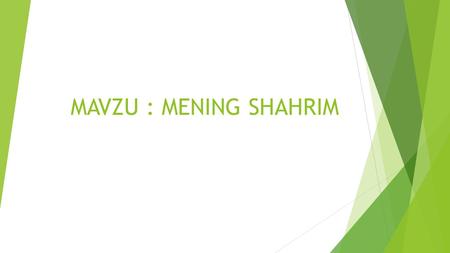 MAVZU : MENING SHAHRIM